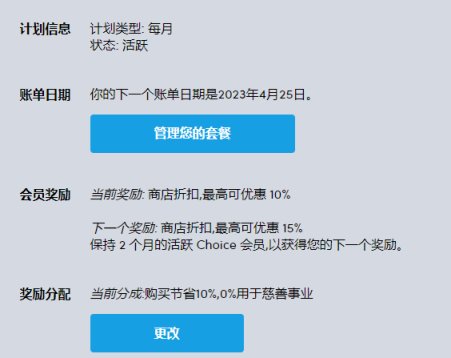 计划信息
计划类型: 每月
状态: 活跃

账单日期
你的下一个账单日期是2023年4月25日。

管理您的套餐

会员奖励
当前奖励: 商店折扣,最高可优惠 10%

下一个奖励: 商店折扣,最高可优惠 15%
保持 2 个月的活跃 Choice 会员,以获得您的下一个奖励。

奖励分配
当前分成:购买节省10%,0%用于慈善事业

更改